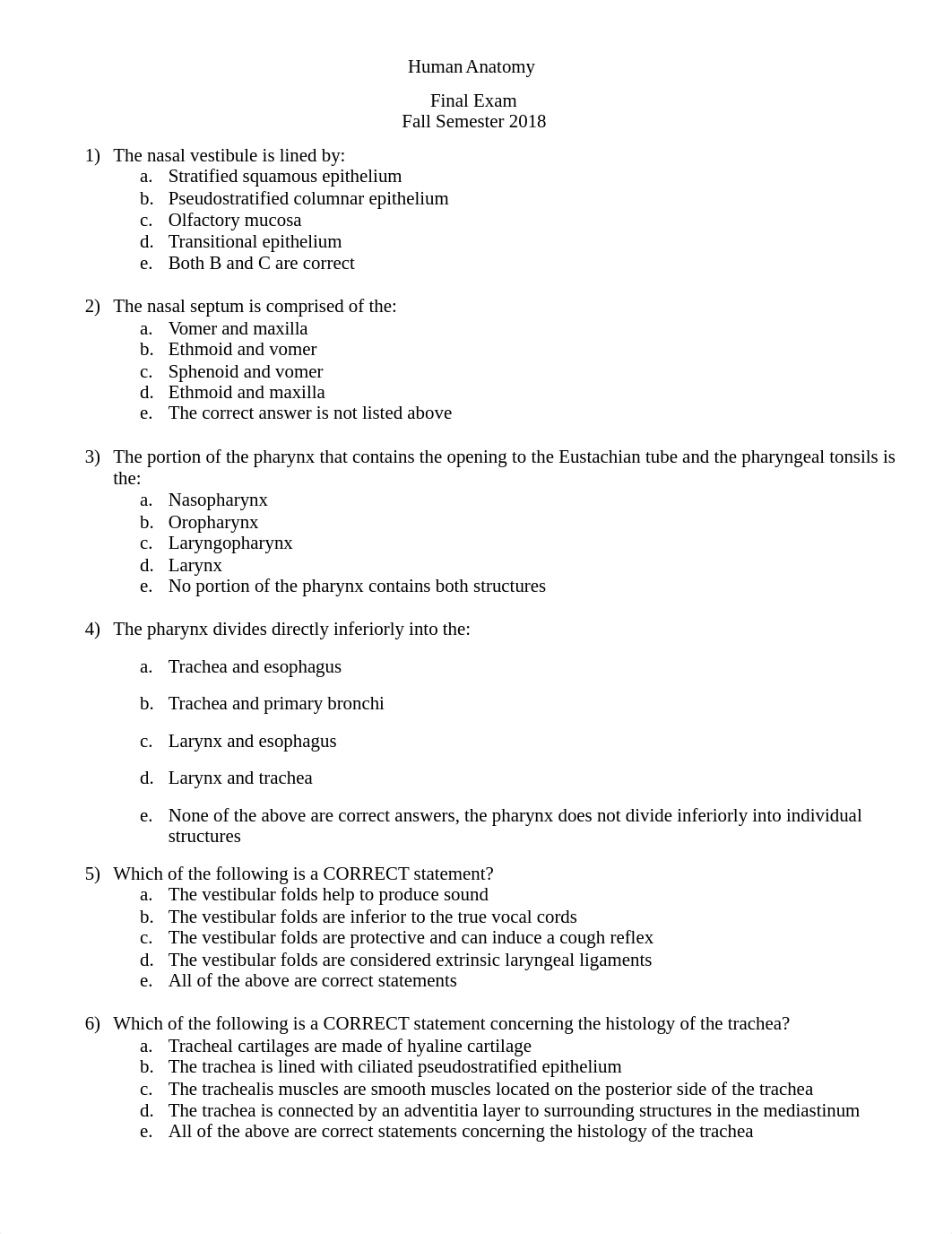 Human Anatomy

Final Exam
Fall Semester 2018

1) The nasal vestibule is lined by:
a. Stratified squamous epithelium
b. Pseudostratified columnar epithelium
c. Olfactory mucosa
d. Transitional epithelium
e. Both B and C are correct

2) The nasal septum is comprised of the:
a. Vomer and maxilla
b. Ethmoid and vomer
c. Sphenoid and vomer
d. Ethmoid and maxilla
e. The correct answer is not listed above

3) The portion of the pharynx that contains the opening to the Eustachian tube and the pharyngeal tonsils is the:
a. Nasopharynx
b. Oropharynx
c. Laryngopharynx
d. Larynx
e. No portion of the pharynx contains both structures

4) The pharynx divides directly inferiorly into the:

a. Trachea and esophagus

b. Trachea and primary bronchi

c. Larynx and esophagus

d. Larynx and trachea

e. None of the above are correct answers, the pharynx does not divide inferiorly into individual structures

5) Which of the following is a CORRECT statement?
a. The vestibular folds help to produce sound
b. The vestibular folds are inferior to the true vocal cords
c. The vestibular folds are protective and can induce a cough reflex
d. The vestibular folds are considered extrinsic laryngeal ligaments
e. All of the above are correct statements

6) Which of the following is a CORRECT statement concerning the histology of the trachea?
a. Tracheal cartilages are made of hyaline cartilage
b. The trachea is lined with ciliated pseudostratified epithelium
c. The trachealis muscles are smooth muscles located on the posterior side of the trachea
d. The trachea is connected by an adventitia layer to surrounding structures in the mediastinum
e. All of the above are correct statements concerning the histology of the trachea